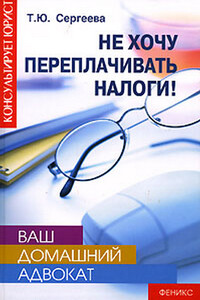 КОНСУЛЬТИРУЕТ ЮРИСТ

Т.Ю. Сергеева

НЕ ХОЧУ ПЕРЕПЛАЧИВАТЬ НАЛОГИ!

ВАШ
ДОМАШНИЙ
АДВОКАТ

ФЕНИКС